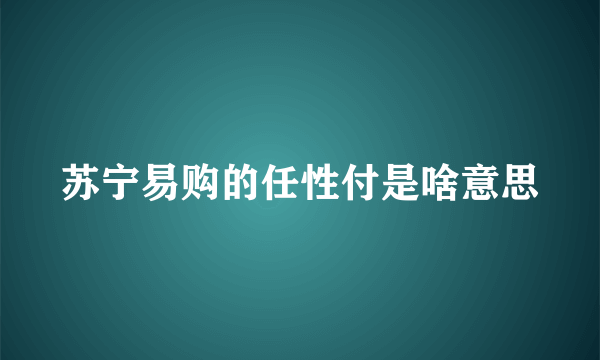 苏宁易购的任性付是啥意思